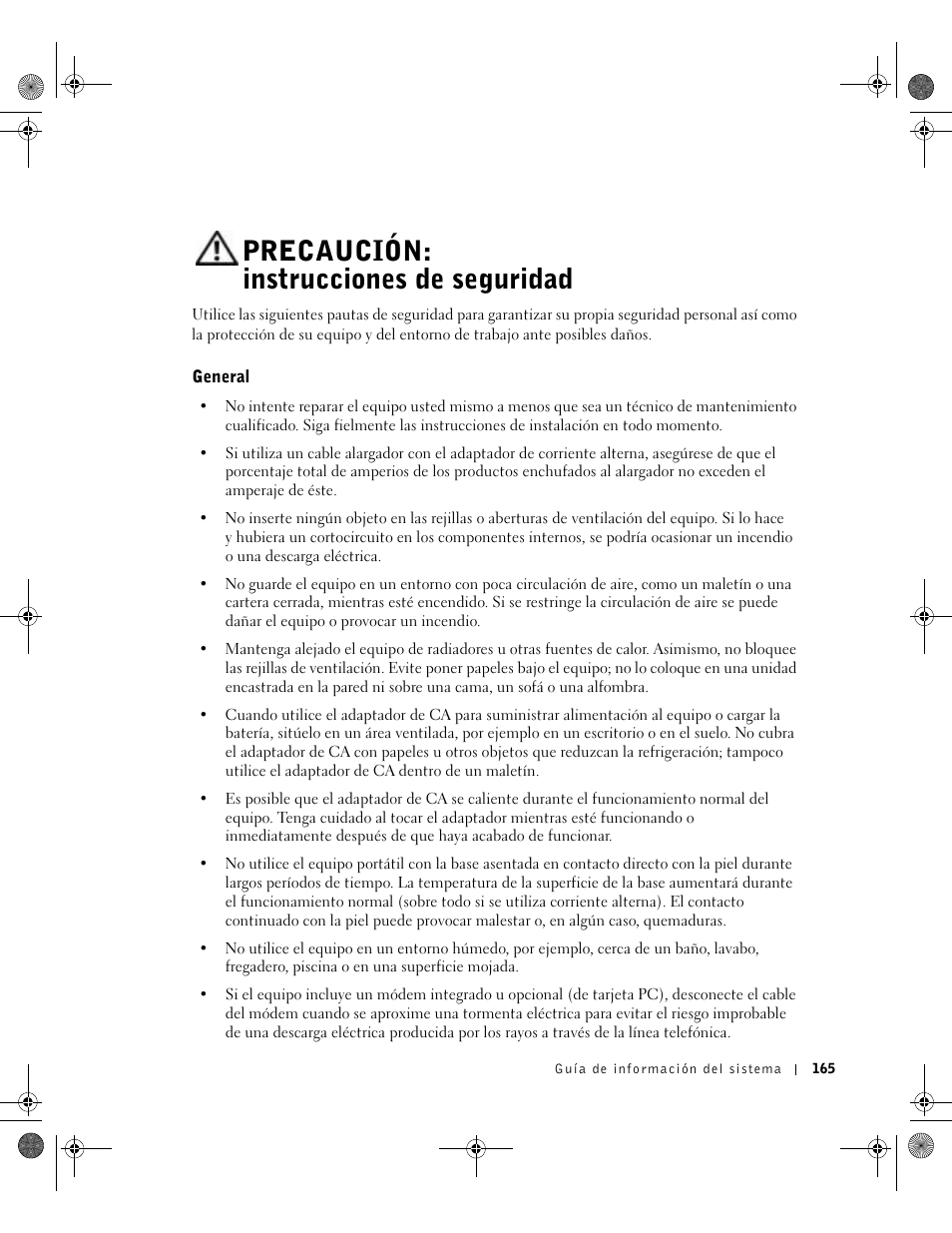 PRECAUCIÓN:
instrucciones de seguridad

Utilice las siguientes pautas de seguridad para garantizar su propia seguridad personal así como la protección de su equipo y del entorno de trabajo ante posibles daños.

General

• No intente reparar el equipo usted mismo a menos que sea un técnico de mantenimiento cualificado. Siga fielmente las instrucciones de instalación en todo momento.

• Si utiliza un cable alargador con el adaptador de corriente alterna, asegúrese de que el porcentaje total de amperios de los productos enchufados al alargador no exceden el amperaje de éste.

• No inserte ningún objeto en las rejillas o aberturas de ventilación del equipo. Si lo hace y hubiera un cortocircuito en los componentes internos, se podría ocasionar un incendio o una descarga eléctrica.

• No guarde el equipo en un entorno con poca circulación de aire, como un maletín o una cartera cerrada, mientras esté encendido. Si se restringe la circulación de aire se puede dañar el equipo o provocar un incendio.

• Mantenga alejado el equipo de radiadores u otras fuentes de calor. Asimismo, no bloquee las rejillas de ventilación. Evite poner papeles bajo el equipo; no lo coloque en una unidad encastrada en la pared ni sobre una cama, un sofá o una alfombra.

• Cuando utilice el adaptador de CA para suministrar alimentación al equipo o cargar la batería, sitúelo en un área ventilada, por ejemplo en un escritorio o en el suelo. No cubra el adaptador de CA con papeles u otros objetos que reduzcan la refrigeración; tampoco utilice el adaptador de CA dentro de un maletín.

• Es posible que el adaptador de CA se caliente durante el funcionamiento normal del equipo. Tenga cuidado al tocar el adaptador mientras esté funcionando o inmediatamente después de que haya acabado de funcionar.

• No utilice el equipo portátil con la base asentada en contacto directo con la piel durante largos períodos de tiempo. La temperatura de la superficie de la base aumentará durante el funcionamiento normal (sobre todo si se utiliza corriente alterna). El contacto continuado con la piel puede provocar malestar o, en algún caso, quemaduras.

• No utilice el equipo en un entorno húmedo, por ejemplo, cerca de un baño, lavabo, fregadero, piscina o en una superficie mojada.

• Si el equipo incluye un módem integrado u opcional (de tarjeta PC), desconecte el cable del módem cuando se aproxime una tormenta eléctrica para evitar el riesgo improbable de una descarga eléctrica producida por los rayos a través de la línea telefónica.

Guía de información del sistema | 165